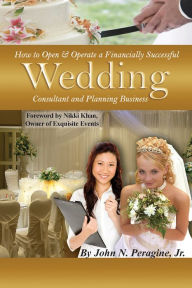 How to Open & Operate a Financially Successful

Wedding

Consultant and Planning Business

Foreword by Nikki Khan, Owner of Exquisite Events

By John N. Peragine, Jr.